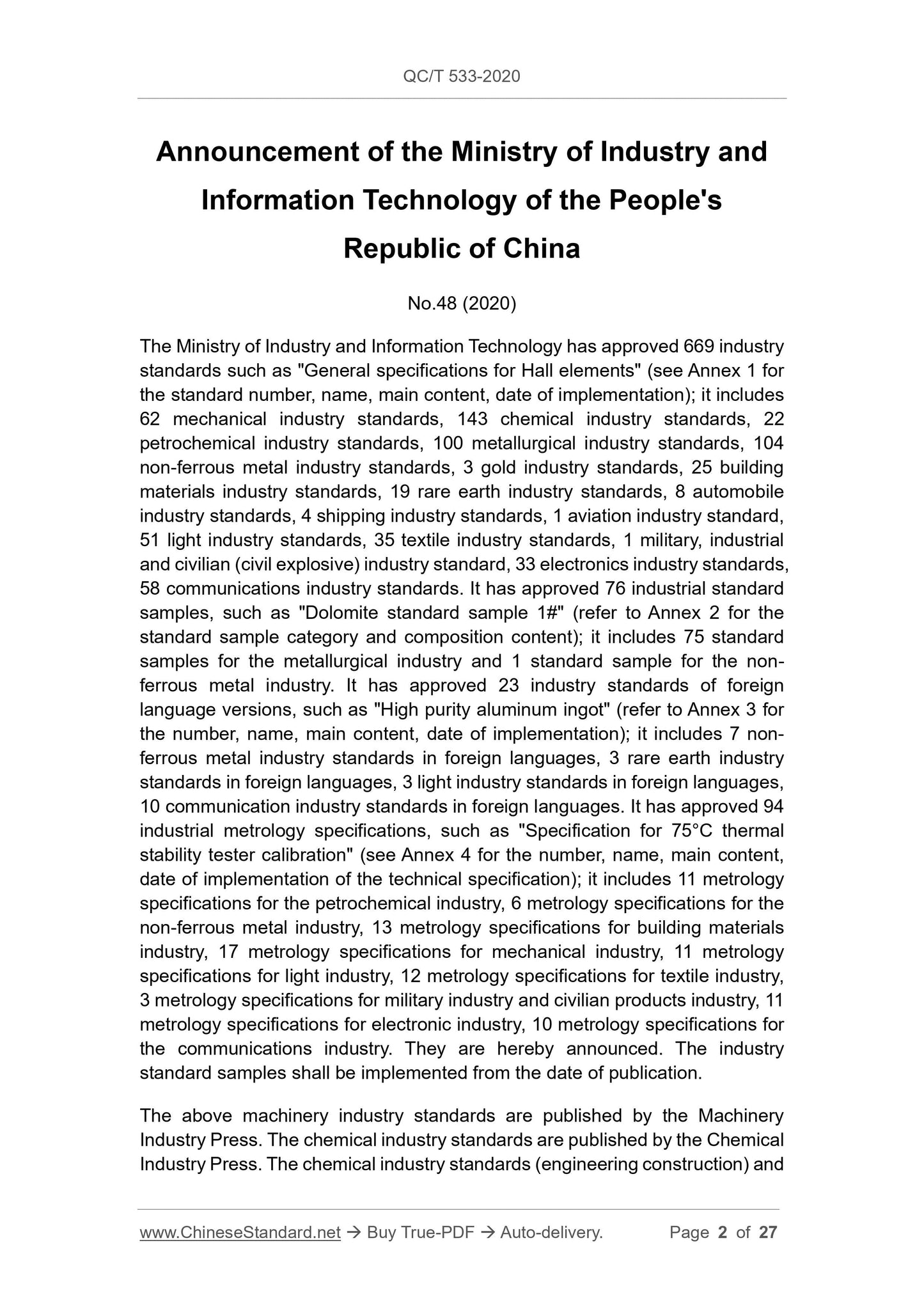 QC/T 533-2020

Announcement of the Ministry of Industry and Information Technology of the People's Republic of China

No.48 (2020)

The Ministry of Industry and Information Technology has approved 669 industry standards such as "General specifications for Hall elements" (see Annex 1 for the standard number, name, main content, date of implementation); it includes 62 mechanical industry standards, 143 chemical industry standards, 22 petrochemical industry standards, 100 metallurgical industry standards, 104 non-ferrous metal industry standards, 3 gold industry standards, 25 building materials industry standards, 19 rare earth industry standards, 8 automobile industry standards, 4 shipping industry standards, 1 aviation industry standard, 51 light industry standards, 35 textile industry standards, 1 military, industrial and civilian (civil explosive) industry standard, 33 electronics industry standards, 58 communications industry standards. It has approved 76 industrial standard samples, such as "Dolomite standard sample 1#" (refer to Annex 2 for the standard sample category and composition content); it includes 75 standard samples for the metallurgical industry and 1 standard sample for the non-ferrous metal industry. It has approved 23 industry standards of foreign language versions, such as "High purity aluminum ingot" (refer to Annex 3 for the number, name, main content, date of implementation); it includes 7 non-ferrous metal industry standards in foreign languages, 3 rare earth industry standards in foreign languages, 3 light industry standards in foreign languages, 10 communication industry standards in foreign languages. It has approved 94 industrial metrology specifications, such as "Specification for 75°C thermal stability tester calibration" (see Annex 4 for the number, name, main content, date of implementation of the technical specification); it includes 11 metrology specifications for the petrochemical industry, 6 metrology specifications for the non-ferrous metal industry, 13 metrology specifications for building materials industry, 17 metrology specifications for mechanical industry, 11 metrology specifications for light industry, 12 metrology specifications for textile industry, 3 metrology specifications for military industry and civilian products industry, 11 metrology specifications for electronic industry, 10 metrology specifications for the communications industry. They are hereby announced. The industry standard samples shall be implemented from the date of publication.

The above machinery industry standards are published by the Machinery Industry Press. The chemical industry standards are published by the Chemical Industry Press. The chemical industry standards (engineering construction) and

www.ChineseStandard.net → Buy True-PDF → Auto-delivery. Page 2 of 27